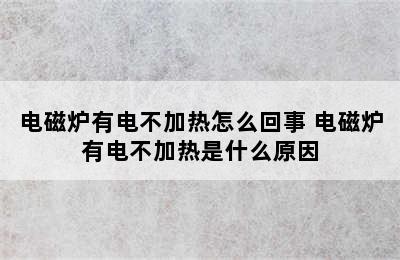 电磁炉有电不加热怎么回事 电磁炉有电不加热是什么原因